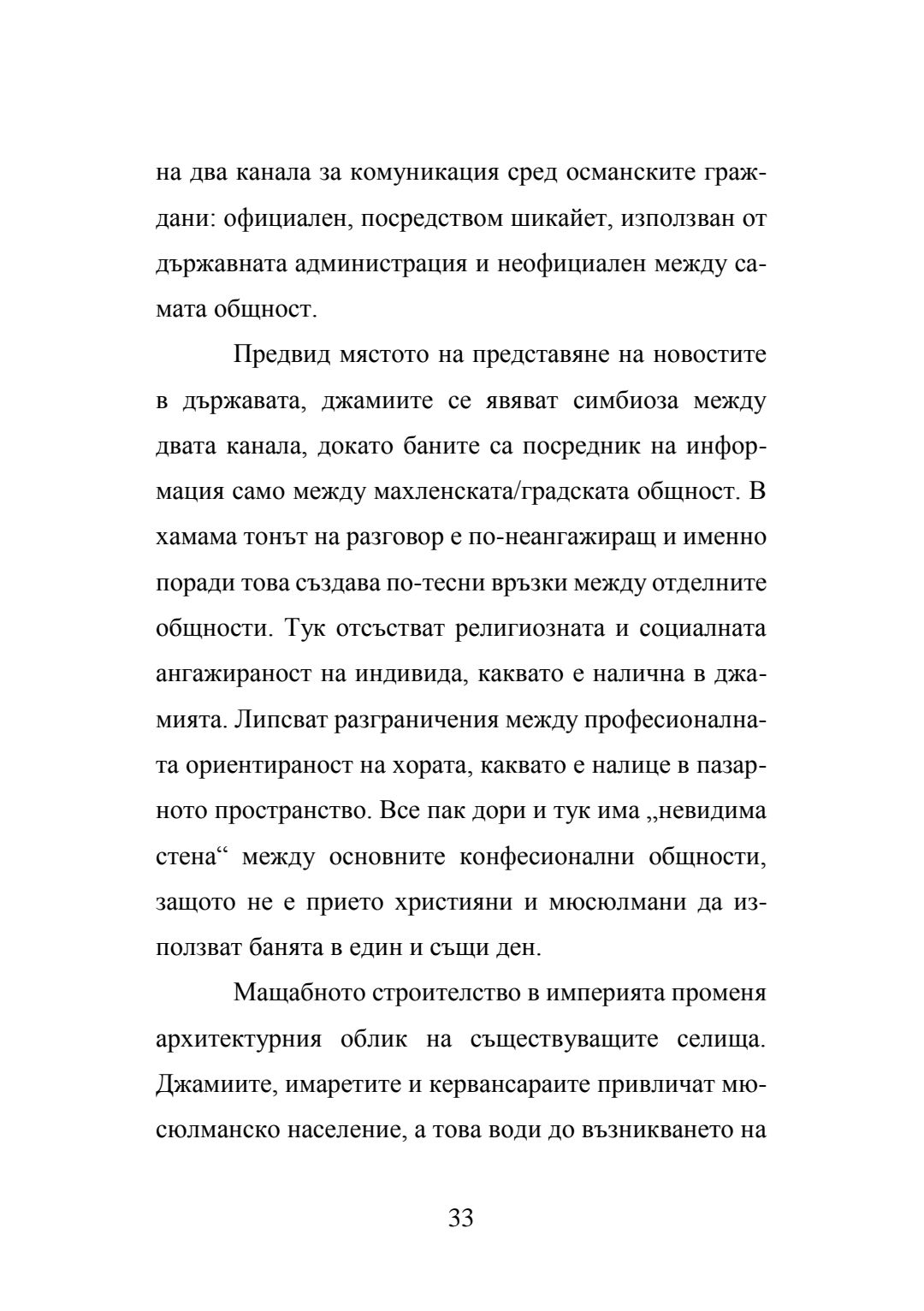 на два канала за комуникация сред османските граждани: официален, посредством шикайет, използван от държавната администрация и неофициален между самата общност.

Предвид мястото на представяне на новостите в държавата, джамиите се явяват симбиоза между двата канала, докато баните са посредник на информация само между махленската/градската общност. В хамама тонът на разговор е по-неангажиращ и именно поради това създава по-тесни връзки между отделните общности. Тук отсъстват религиозната и социалната ангажираност на индивида, каквато е налична в джамията. Липсват разграничения между професионалната ориентираност на хората, каквато е налице в пазарното пространство. Все пак дори и тук има „невидима стена“ между основните конфесионални общности, защото не е прието християни и мюсюлмани да използват банята в един и същи ден.

Мащабното строителство в империята променя архитектурния облик на съществуващите селища. Джамиите, имаретите и кервансараите привличат мюсюлманско население, а това води до възникването на

33